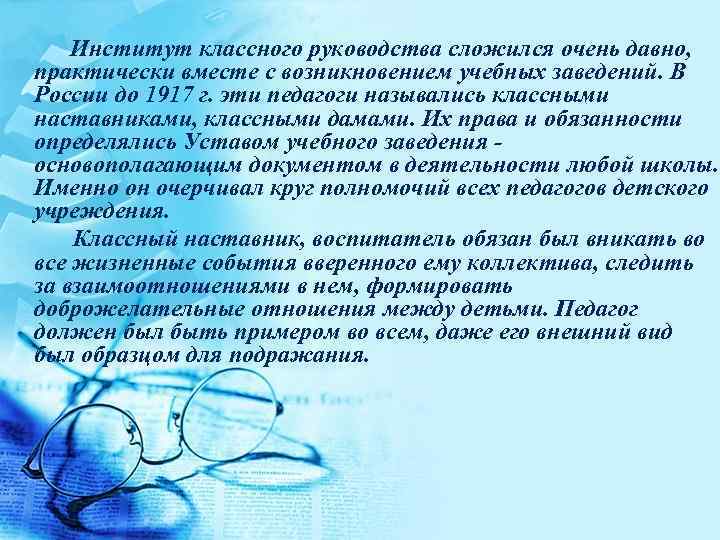 Институт классного руководства сложился очень давно, практически вместе с возникновением учебных заведений. В России до 1917 г. эти педагоги назывались классными наставниками, классными дамами. Их права и обязанности определялись Уставом учебного заведения - основополагающим документом в деятельности любой школы. Именно он очерчивал круг полномочий всех педагогов детского учреждения.

Классный наставник, воспитатель обязан был вникать во все жизненные события вверенного ему коллектива, следить за взаимоотношениями в нем, формировать доброжелательные отношения между детьми. Педагог должен был быть примером во всем, даже его внешний вид был образцом для подражания.